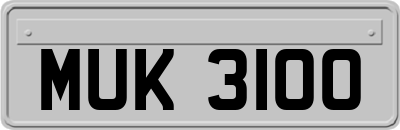 MUK 3100